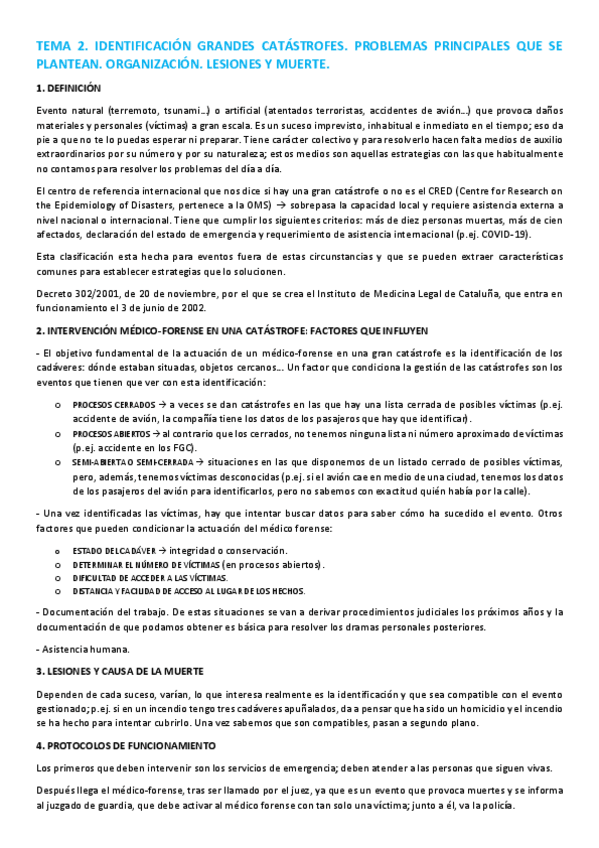 TEMA 2. IDENTIFICACIÓN GRANDES CATÁSTROFES. PROBLEMAS PRINCIPALES QUE SE PLANTEAN. ORGANIZACIÓN. LESIONES Y MUERTE.

1. DEFINICIÓN

Evento natural (terremoto, tsunami…) o artificial (atentados terroristas, accidentes de avión…) que provoca daños materiales y personales (víctimas) a gran escala. Es un suceso imprevisto, inhabitual e inmediato en el tiempo; eso da pie a que no te lo puedas esperar ni preparar. Tiene carácter colectivo y para resolverlo hacen falta medios de auxilio extraordinarios por su número y por su naturaleza; estos medios son aquellas estrategias con las que habitualmente no contamos para resolver los problemas del día a día.

El centro de referencia internacional que nos dice si hay una gran catástrofe o no es el CRED (Centre for Research on the Epidemiology of Disasters, pertenece a la OMS) → sobrepasa la capacidad local y requiere asistencia externa a nivel nacional o internacional. Tiene que cumplir los siguientes criterios: más de diez personas muertas, más de cien afectados, declaración del estado de emergencia y requerimiento de asistencia internacional (p.ej. COVID-19).

Esta clasificación esta hecha para eventos fuera de estas circunstancias y que se pueden extraer características comunes para establecer estrategias que lo solucionen.

Decreto 302/2001, de 20 de noviembre, por el que se crea el Instituto de Medicina Legal de Cataluña, que entra en funcionamiento el 3 de junio de 2002.

2. INTERVENCIÓN MÉDICO-FORENSE EN UNA CATÁSTROFE: FACTORES QUE INFLUYEN

- El objetivo fundamental de la actuación de un médico-forense en una gran catástrofe es la identificación de los cadáveres: dónde estaban situadas, objetos cercanos… Un factor que condiciona la gestión de las catástrofes son los eventos que tienen que ver con esta identificación:

o PROCESOS CERRADOS → a veces se dan catástrofes en las que hay una lista cerrada de posibles víctimas (p.ej. accidente de avión, la compañía tiene los datos de los pasajeros que hay que identificar).
o PROCESOS ABIERTOS → al contrario que los cerrados, no tenemos ninguna lista ni número aproximado de víctimas (p.ej. accidente en los FGC).
o SEMI-ABIERTA O SEMI-CERRADA → situaciones en las que disponemos de un listado cerrado de posibles víctimas, pero, además, tenemos víctimas desconocidas (p.ej. si el avión cae en medio de una ciudad, tenemos los datos de los pasajeros del avión para identificarlos, pero no sabemos con exactitud quién había por la calle).

- Una vez identificadas las víctimas, hay que intentar buscar datos para saber cómo ha sucedido el evento. Otros factores que pueden condicionar la actuación del médico forense:

o ESTADO DEL CADÁVER → integridad o conservación.
o DETERMINAR EL NÚMERO DE VÍCTIMAS (en procesos abiertos).
o DIFICULTAD DE ACCEDER A LAS VÍCTIMAS.
o DISTANCIA Y FACILIDAD DE ACCESO AL LUGAR DE LOS HECHOS.

- Documentación del trabajo. De estas situaciones se van a derivar procedimientos judiciales los próximos años y la documentación de que podamos obtener es básica para resolver los dramas personales posteriores.

- Asistencia humana.

3. LESIONES Y CAUSA DE LA MUERTE

Dependen de cada suceso, varían, lo que interesa realmente es la identificación y que sea compatible con el evento gestionado; p.ej. si en un incendio tengo tres cadáveres apuñalados, da a pensar que ha sido un homicidio y el incendio se ha hecho para intentar cubrirlo. Una vez sabemos que son compatibles, pasan a segundo plano.

4. PROTOCOLOS DE FUNCIONAMIENTO

Los primeros que deben intervenir son los servicios de emergencia; deben atender a las personas que siguen vivas.

Después llega el médico-forense, tras ser llamado por el juez, ya que es un evento que provoca muertes y se informa al juzgado de guardia, que debe activar al médico forense con tan solo una víctima; junto a él, va la policía.